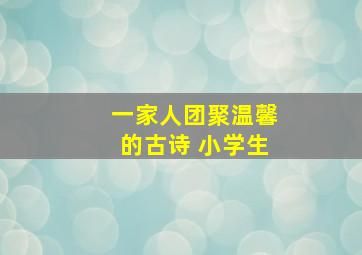 一家人团聚温馨的古诗 小学生